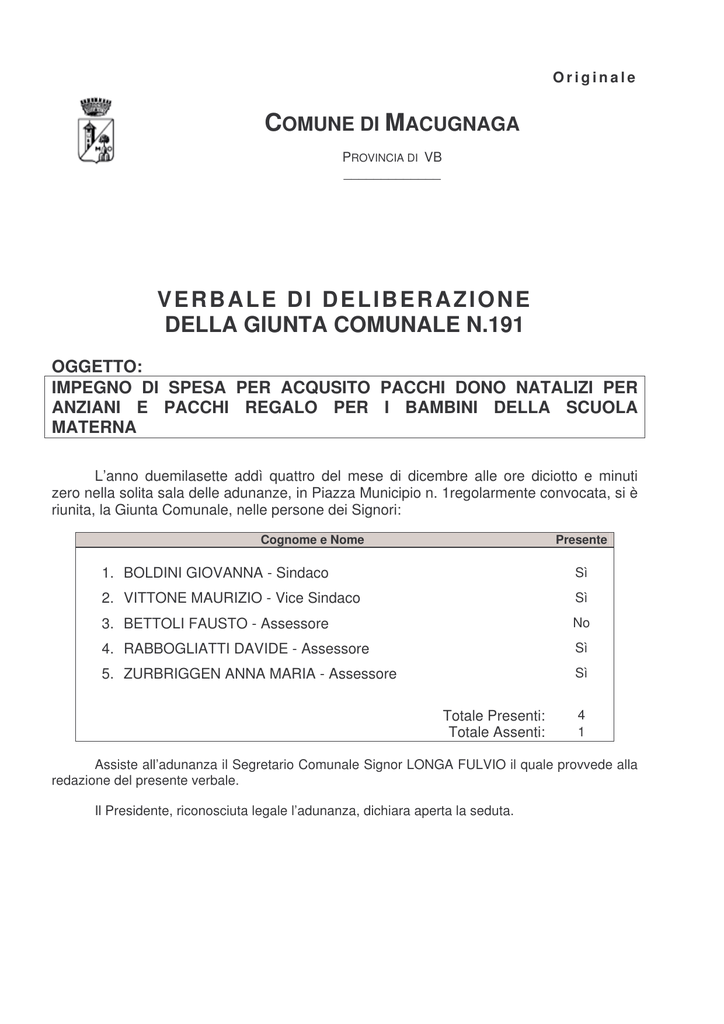 Originale

COMUNE DI MACUGNAGA

PROVINCIA DI VB

VERBALE DI DELIBERAZIONE
DELLA GIUNTA COMUNALE N.191

OGGETTO:
IMPEGNO DI SPESA PER ACQUSITO PACCHI DONO NATALIZI PER ANZIANI E PACCHI REGALO PER I BAMBINI DELLA SCUOLA MATERNA

L'anno duemilasette addì quattro del mese di dicembre alle ore diciotto e minuti zero nella solita sala delle adunanze, in Piazza Municipio n. 1regolarmente convocata, si è riunita, la Giunta Comunale, nelle persone dei Signori:

| Cognome e Nome | Presente |
|---|---|
| 1. BOLDINI GIOVANNA - Sindaco | Sì |
| 2. VITTONE MAURIZIO - Vice Sindaco | Sì |
| 3. BETTOLI FAUSTO - Assessore | No |
| 4. RABBOGLIATTI DAVIDE - Assessore | Sì |
| 5. ZURBRIGGEN ANNA MARIA - Assessore | Sì |
| Totale Presenti: | 4 |
| Totale Assenti: | 1 |

Assiste all'adunanza il Segretario Comunale Signor LONGA FULVIO il quale provvede alla redazione del presente verbale.

Il Presidente, riconosciuta legale l'adunanza, dichiara aperta la seduta.